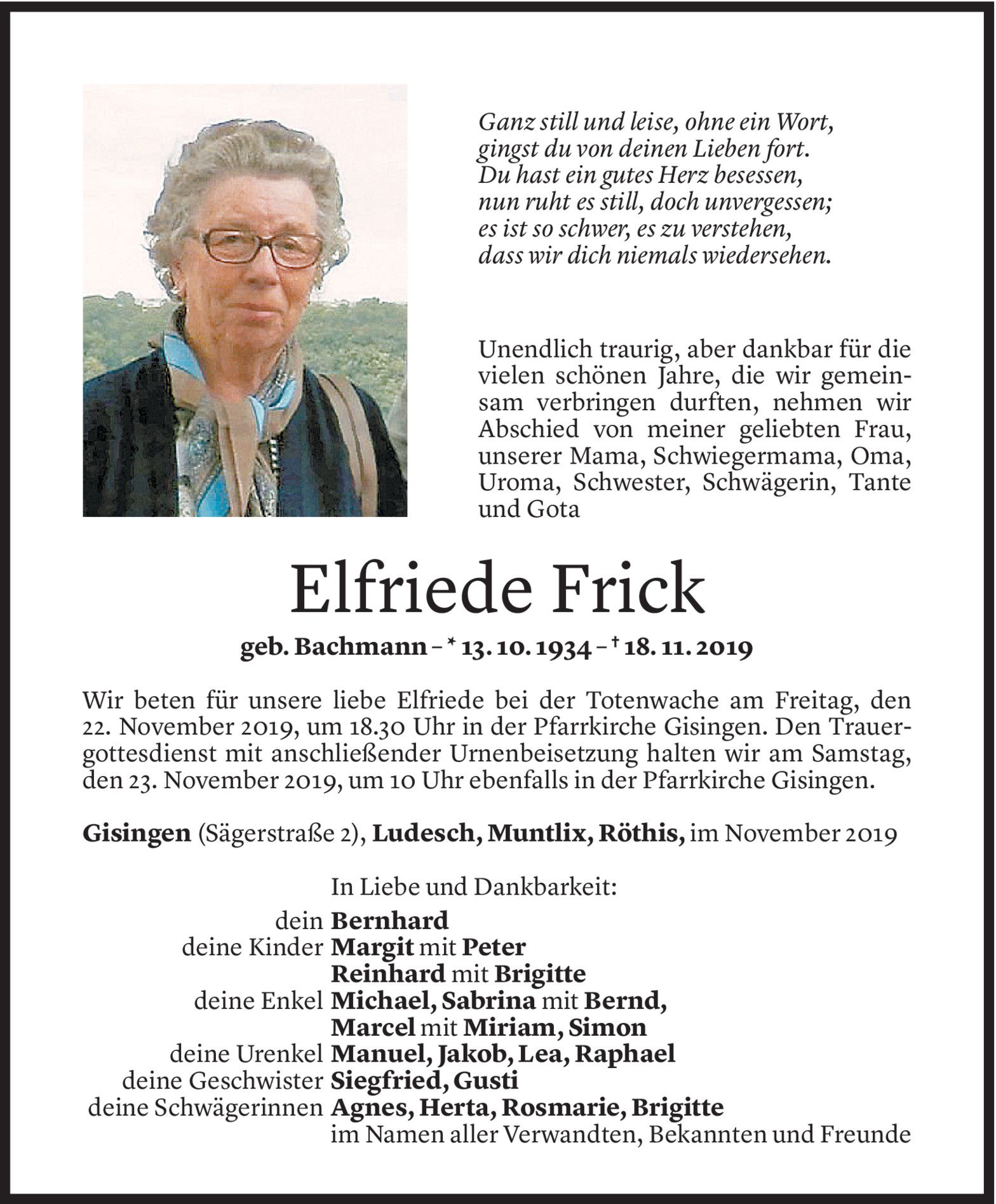 Ganz still und leise, ohne ein Wort,
gingst du von deinen Lieben fort.
Du hast ein gutes Herz besessen,
nun ruht es still, doch unvergessen;
es ist so schwer, es zu verstehen,
dass wir dich niemals wiedersehen.

Unendlich traurig, aber dankbar für die vielen schönen Jahre, die wir gemeinsam verbringen durften, nehmen wir Abschied von meiner geliebten Frau, unserer Mama, Schwiegermama, Oma, Uroma, Schwester, Schwägerin, Tante und Gota

Elfriede Frick

geb. Bachmann – * 13. 10. 1934 – † 18. 11. 2019

Wir beten für unsere liebe Elfriede bei der Totenwache am Freitag, den 22. November 2019, um 18.30 Uhr in der Pfarrkirche Gisingen. Den Trauergottesdienst mit anschließender Urnenbeisetzung halten wir am Samstag, den 23. November 2019, um 10 Uhr ebenfalls in der Pfarrkirche Gisingen.

Gisingen (Sägerstraße 2), Ludesch, Muntlix, Röthis, im November 2019

In Liebe und Dankbarkeit:
dein Bernhard
deine Kinder Margit mit Peter
Reinhard mit Brigitte
deine Enkel Michael, Sabrina mit Bernd,
Marcel mit Miriam, Simon
deine Urenkel Manuel, Jakob, Lea, Raphael
deine Geschwister Siegfried, Gusti
deine Schwägerinnen Agnes, Herta, Rosmarie, Brigitte
im Namen aller Verwandten, Bekannten und Freunde